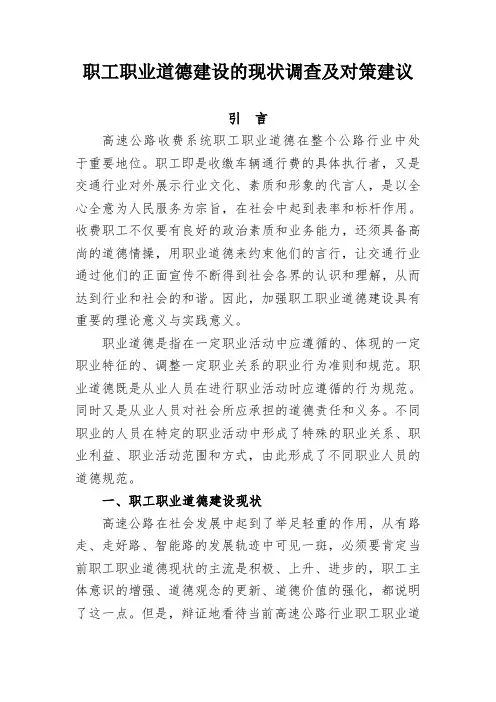 职工职业道德建设的现状调查及对策建议

引　言

高速公路收费系统职工职业道德在整个公路行业中处于重要地位。职工即是收缴车辆通行费的具体执行者，又是交通行业对外展示行业文化、素质和形象的代言人，是以全心全意为人民服务为宗旨，在社会中起到表率和标杆作用。收费职工不仅要有良好的政治素质和业务能力，还须具备高尚的道德情操，用职业道德来约束他们的言行，让交通行业通过他们的正面宣传不断得到社会各界的认识和理解，从而达到行业和社会的和谐。因此，加强职工职业道德建设具有重要的理论意义与实践意义。

职业道德是指在一定职业活动中应遵循的、体现的一定职业特征的、调整一定职业关系的职业行为准则和规范。职业道德既是从业人员在进行职业活动时应遵循的行为规范。同时又是从业人员对社会所应承担的道德责任和义务。不同职业的人员在特定的职业活动中形成了特殊的职业关系、职业利益、职业活动范围和方式，由此形成了不同职业人员的道德规范。

一、职工职业道德建设现状

高速公路在社会发展中起到了举足轻重的作用，从有路走、走好路、智能路的发展轨迹中可见一斑，必须要肯定当前职工职业道德现状的主流是积极、上升、进步的，职工主体意识的增强、道德观念的更新、道德价值的强化，都说明了这一点。但是，辩证地看待当前高速公路行业职工职业道